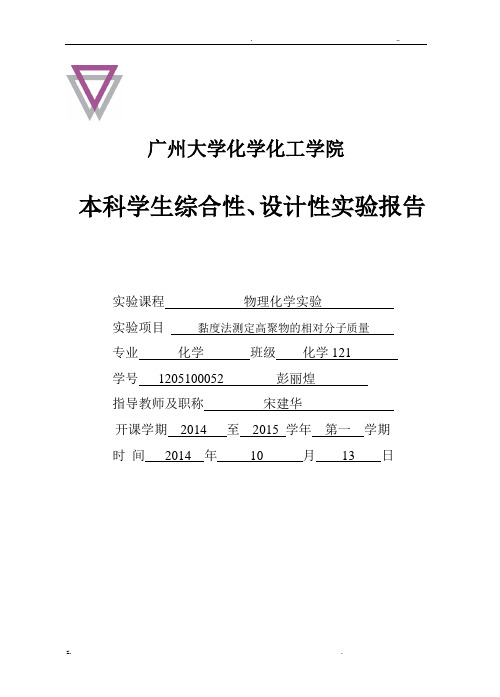 广州大学化学化工学院

本科学生综合性、设计性实验报告

实验课程　物理化学实验

实验项目　黏度法测定高聚物的相对分子质量

专业　化学　班级　化学 121

学号　1205100052　彭丽煌

指导教师及职称　宋建华

开课学期　2014　至　2015　学年　第一　学期

时 间　2014　年　10　月　13　日